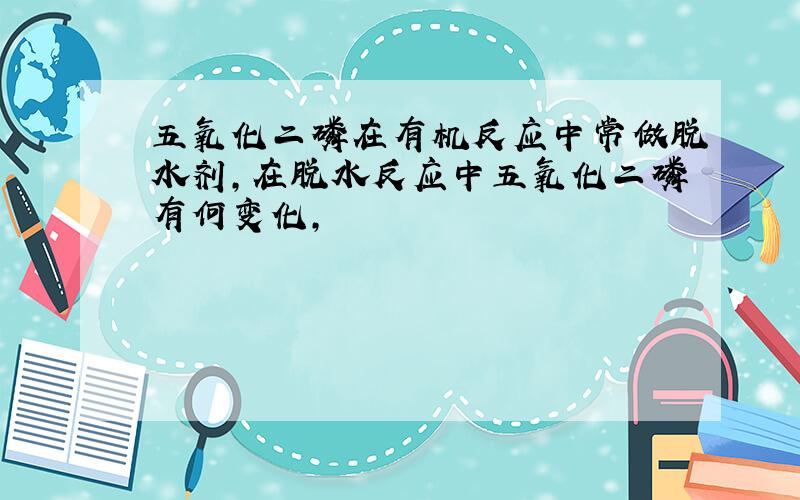 五氧化二磷在有机反应中常做脱水剂，在脱水反应中五氧化二磷有何变化，